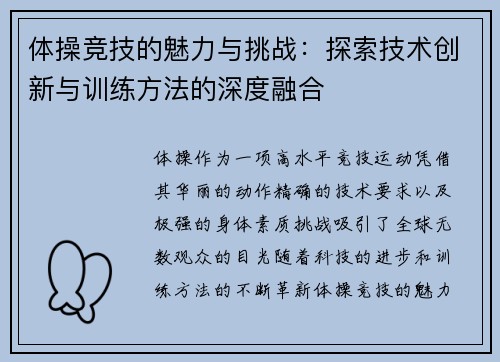 体操竞技的魅力与挑战：探索技术创新与训练方法的深度融合

体操作为一项高水平竞技运动凭借其华丽的动作精确的技术要求以及极强的身体素质挑战吸引了全球无数观众的目光随着科技的进步和训练方法的不断革新体操竞技的魅力